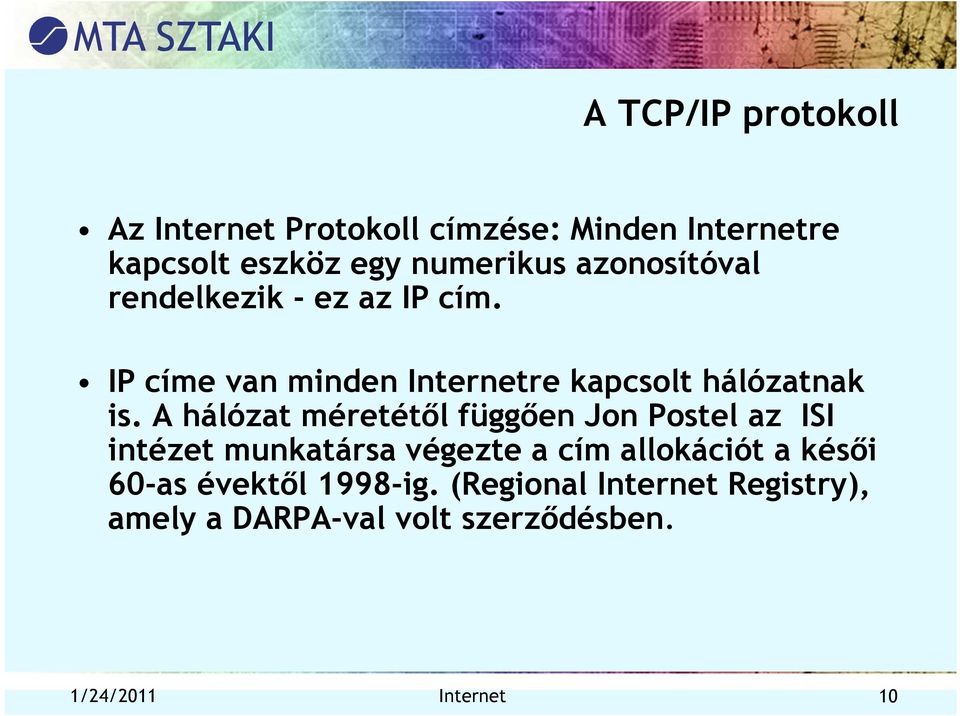 MTA SZTAKI

A TCP/IP protokoll

• Az Internet Protokoll címzése: Minden Internetre kapcsolt eszköz egy numerikus azonosítóval rendelkezik - ez az IP cím.

• IP címe van minden Internetre kapcsolt hálózatnak is. A hálózat méretétől függően Jon Postel az ISI intézet munkatársa végezte a cím allokációt a késői 60-as évektől 1998-ig. (Regional Internet Registry), amely a DARPA-val volt szerződésben.

1/24/2011 Internet 10